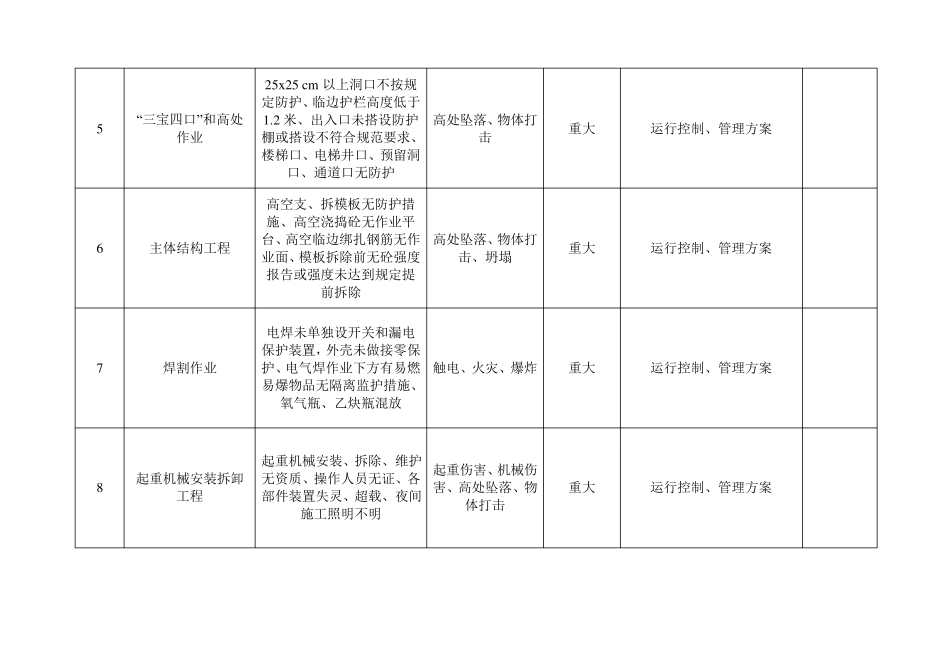 | 5 | “三宝四口”和高处作业 | 25x25 cm 以上洞口不按规定防护、临边护栏高度低于1.2 米、出入口未搭设防护棚或搭设不符合规范要求、楼梯口、电梯井口、预留洞口、通道口无防护 | 高处坠落、物体打击 | 重大 | 运行控制、管理方案 |  |
|---|---|---|---|---|---|---|
| 6 | 主体结构工程 | 高空支、拆模板无防护措施、高空浇捣砼无作业平台、高空临边绑扎钢筋无作业面、模板拆除前无砼强度报告或强度未达到规定提前拆除 | 高处坠落、物体打击、坍塌 | 重大 | 运行控制、管理方案 |  |
| 7 | 焊割作业 | 电焊未单独设开关和漏电保护装置，外壳未做接零保护、电气焊作业下方有易燃易爆物品无隔离监护措施、氧气瓶、乙炔瓶混放 | 触电、火灾、爆炸 | 重大 | 运行控制、管理方案 |  |
| 8 | 起重机械安装拆卸工程 | 起重机械安装、拆除、维护无资质、操作人员无证、各部件装置失灵、超载、夜间施工照明不明 | 起重伤害、机械伤害、高处坠落、物体打击 | 重大 | 运行控制、管理方案 |  |